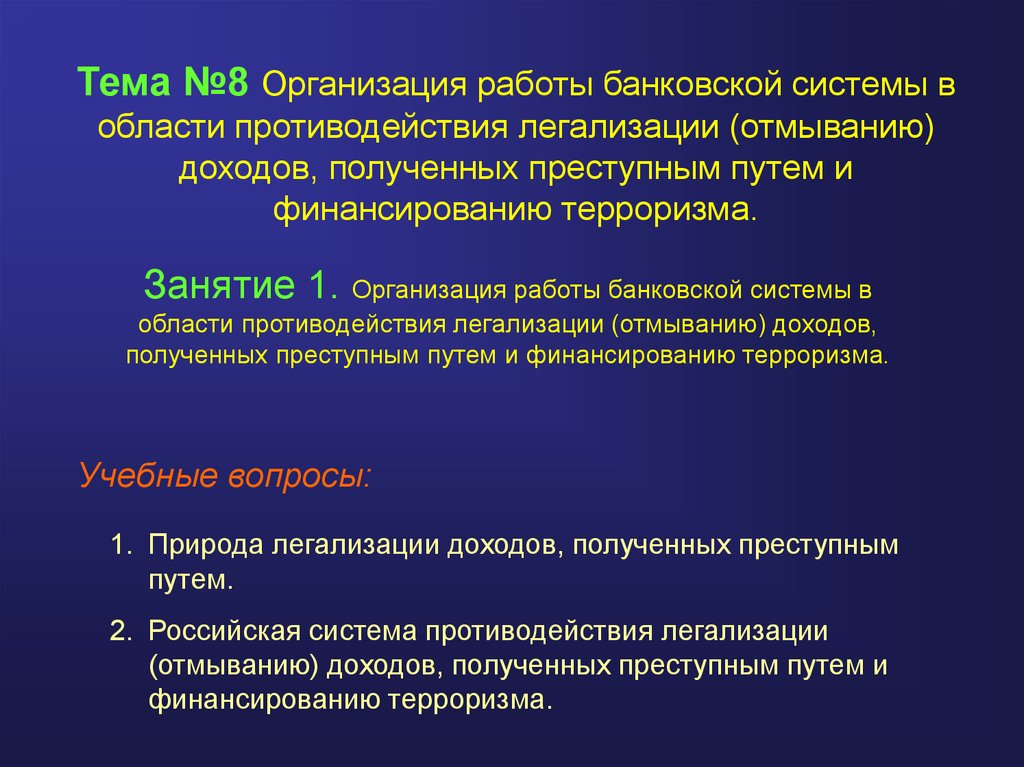 Тема №8 Организация работы банковской системы в области противодействия легализации (отмыванию) доходов, полученных преступным путем и финансированию терроризма.

Занятие 1. Организация работы банковской системы в области противодействия легализации (отмыванию) доходов, полученных преступным путем и финансированию терроризма.

Учебные вопросы:

1. Природа легализации доходов, полученных преступным путем.

2. Российская система противодействия легализации (отмыванию) доходов, полученных преступным путем и финансированию терроризма.